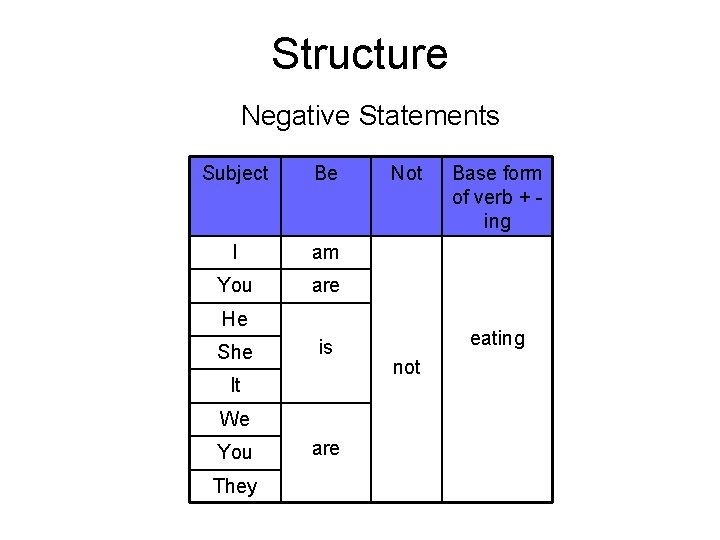 Structure

Negative Statements

| Subject | Be | Not | Base form of verb + -ing |
|---|---|---|---|
| I | am | not | eating |
| You | are | | |
| He | is | | |
| She | | | |
| It | | | |
| We | are | | |
| You | | | |
| They | | | |